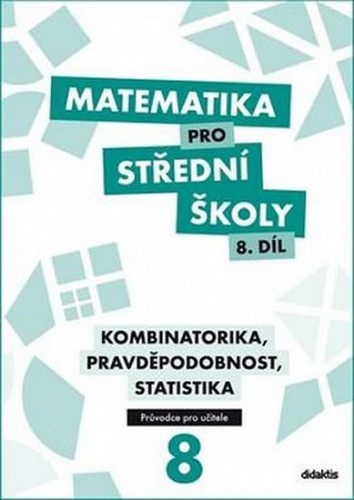 MATEMATIKA
PRO
STŘEDNÍ
ŠKOLY
8. DÍL

KOMBINATORIKA, PRAVDĚPODOBNOST, STATISTIKA

Průvodce pro učitele

8

didaktis